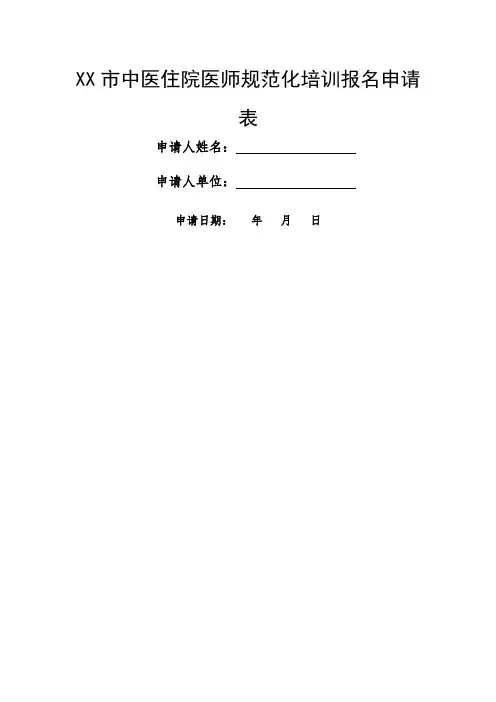 XX市中医住院医师规范化培训报名申请表

申请人姓名：____

申请人单位：____

申请日期： 年 月 日